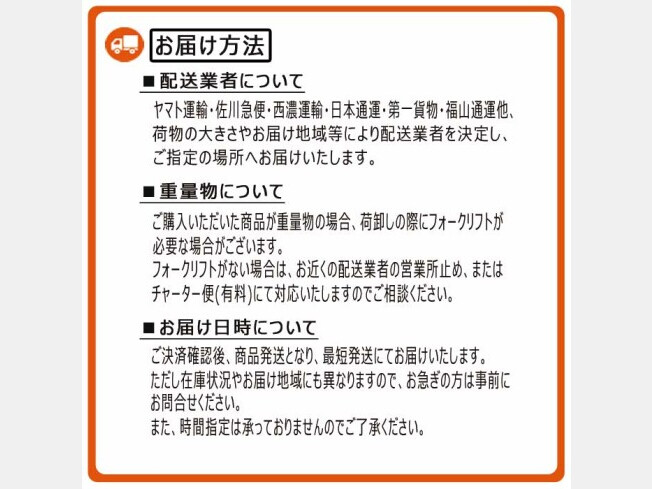 お届け方法

■配送業者について

ヤマト運輸・佐川急便・西濃運輸・日本通運・第一貨物・福山通運他、荷物の大きさやお届け地域等により配送業者を決定し、ご指定の場所へお届けいたします。

■重量物について

ご購入いただいた商品が重量物の場合、荷卸しの際にフォークリフトが必要な場合がございます。
フォークリフトがない場合は、お近くの配送業者の営業所止め、またはチャーター便(有料)にて対応いたしますのでご相談ください。

■お届け日時について

ご決済確認後、商品発送となり、最短発送にてお届けいたします。
ただし在庫状況やお届け地域にも異なりますので、お急ぎの方は事前にお問合せください。
また、時間指定は承っておりませんのでご了承ください。